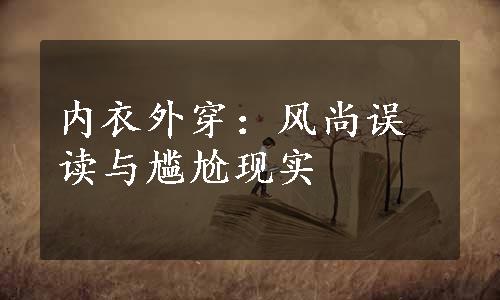 内衣外穿：风尚误读与尴尬现实